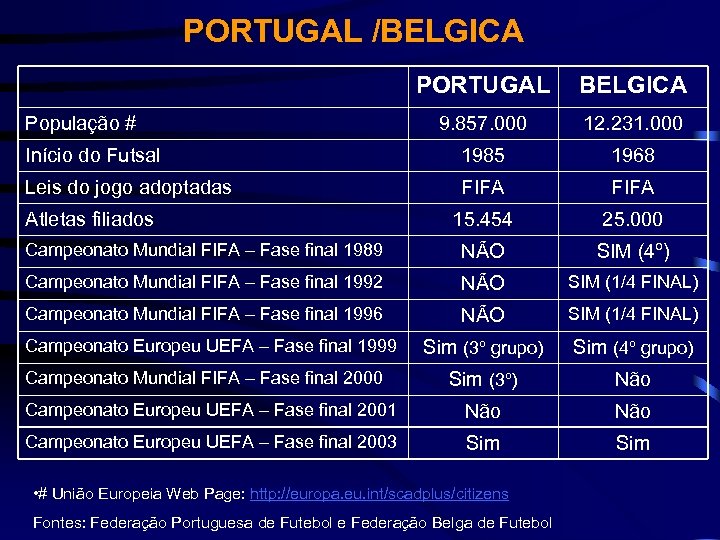 PORTUGAL /BELGICA

| | PORTUGAL | BELGICA |
|---|---|---|
| População # | 9.857.000 | 12.231.000 |
| Início do Futsal | 1985 | 1968 |
| Leis do jogo adoptadas | FIFA | FIFA |
| Atletas filiados | 15.454 | 25.000 |
| Campeonato Mundial FIFA – Fase final 1989 | NÃO | SIM (4º) |
| Campeonato Mundial FIFA – Fase final 1992 | NÃO | SIM (1/4 FINAL) |
| Campeonato Mundial FIFA – Fase final 1996 | NÃO | SIM (1/4 FINAL) |
| Campeonato Europeu UEFA – Fase final 1999 | Sim (3º grupo) | Sim (4º grupo) |
| Campeonato Mundial FIFA – Fase final 2000 | Sim (3º) | Não |
| Campeonato Europeu UEFA – Fase final 2001 | Não | Não |
| Campeonato Europeu UEFA – Fase final 2003 | Sim | Sim |

•# União Europeia Web Page: http://europa.eu.int/scadplus/citizens

Fontes: Federação Portuguesa de Futebol e Federação Belga de Futebol